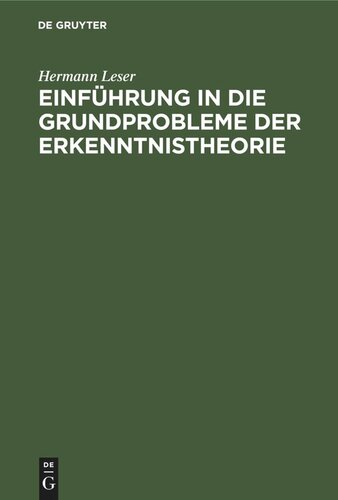 DE GRUYTER

Hermann Leser

EINFÜHRUNG IN DIE GRUNDPROBLEME DER ERKENNTNISTHEORIE

DE
G